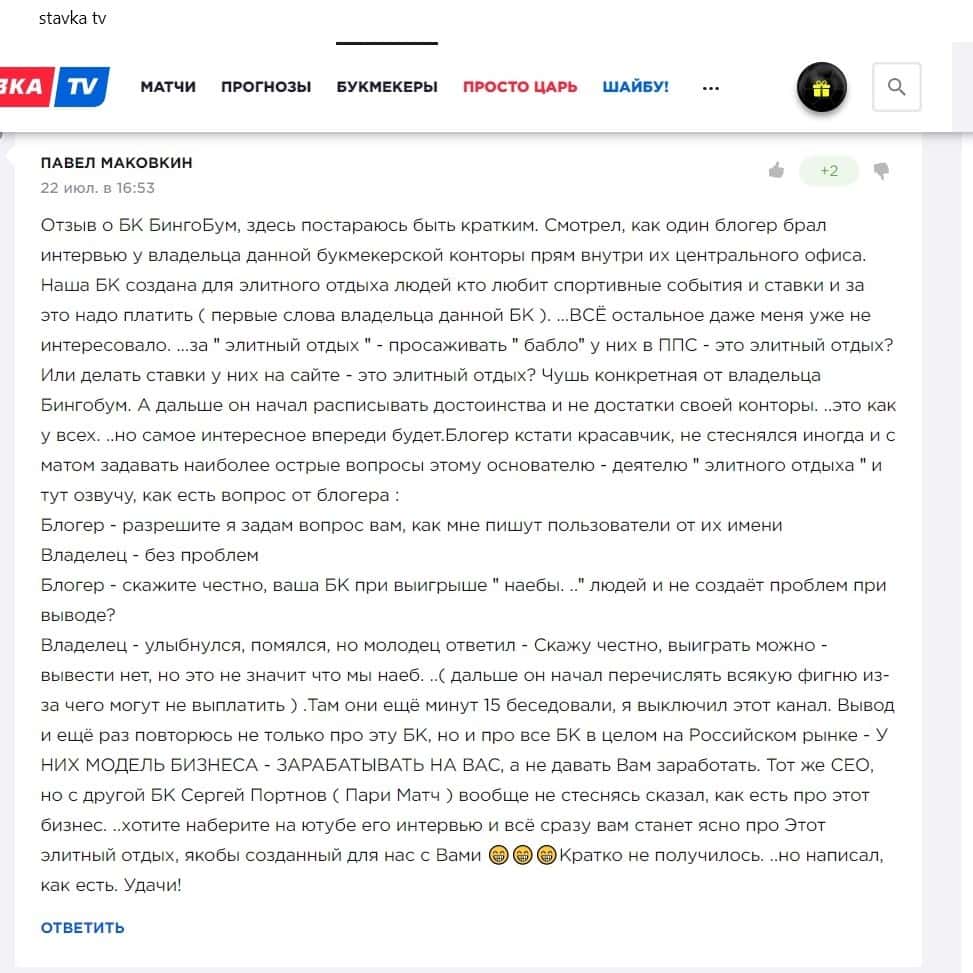 stavka tv

ВКА TV МАТЧИ ПРОГНОЗЫ БУКМЕКЕРЫ ПРОСТО ЦАРЬ ШАЙБУ! ...

ПАВЕЛ МАКОВКИН
22 июл. в 16:53

+2

Отзыв о БК БингоБум, здесь постараюсь быть кратким. Смотрел, как один блогер брал интервью у владельца данной букмекерской конторы прям внутри их центрального офиса. Наша БК создана для элитного отдыха людей кто любит спортивные события и ставки и за это надо платить ( первые слова владельца данной БК ). ...ВСЁ остальное даже меня уже не интересовало. ...за " элитный отдых " - просаживать " бабло" у них в ППС - это элитный отдых? Или делать ставки у них на сайте - это элитный отдых? Чушь конкретная от владельца Бингобум. А дальше он начал расписывать достоинства и не достатки своей конторы. ..это как у всех. ..но самое интересное впереди будет.Блогер кстати красавчик, не стеснялся иногда и с матом задавать наиболее острые вопросы этому основателю - деятелю " элитного отдыха " и тут озвучу, как есть вопрос от блогера :
Блогер - разрешите я задам вопрос вам, как мне пишут пользователи от их имени
Владелец - без проблем
Блогер - скажите честно, ваша БК при выигрыше " наебы. .." людей и не создаёт проблем при выводе?
Владелец - улыбнулся, помялся, но молодец ответил - Скажу честно, выиграть можно - вывести нет, но это не значит что мы наеб. ..( дальше он начал перечислять всякую фигню из-за чего могут не выплатить ) .Там они ещё минут 15 беседовали, я выключил этот канал. Вывод и ещё раз повторюсь не только про эту БК, но и про все БК в целом на Российском рынке - У НИХ МОДЕЛЬ БИЗНЕСА - ЗАРАБАТЫВАТЬ НА ВАС, а не давать Вам заработать. Тот же CEO, но с другой БК Сергей Портнов ( Пари Матч ) вообще не стеснясь сказал, как есть про этот бизнес. ..хотите наберите на ютубе его интервью и всё сразу вам станет ясно про Этот элитный отдых, якобы созданный для нас с Вами 😁😁😁Кратко не получилось. ..но написал, как есть. Удачи!

ОТВЕТИТЬ